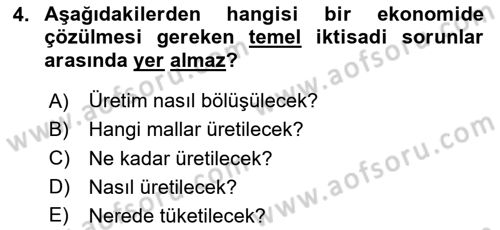 4. Aşağıdakilerden hangisi bir ekonomide çözülmesi gereken temel iktisadi sorunlar arasında yer almaz?

A) Üretim nasıl bölüşülecek?
B) Hangi mallar üretilecek?
C) Ne kadar üretilecek?
D) Nasıl üretilecek?
E) Nerede tüketilecek?

www.aofsoru.com
www.aofsoru.com
www.aofsoru.com
www.aofsoru.com